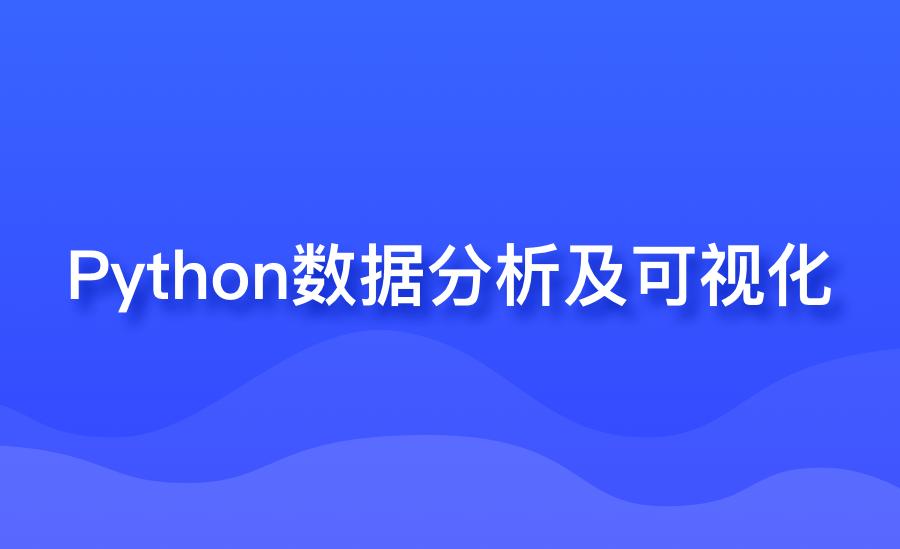 Python数据分析及可视化